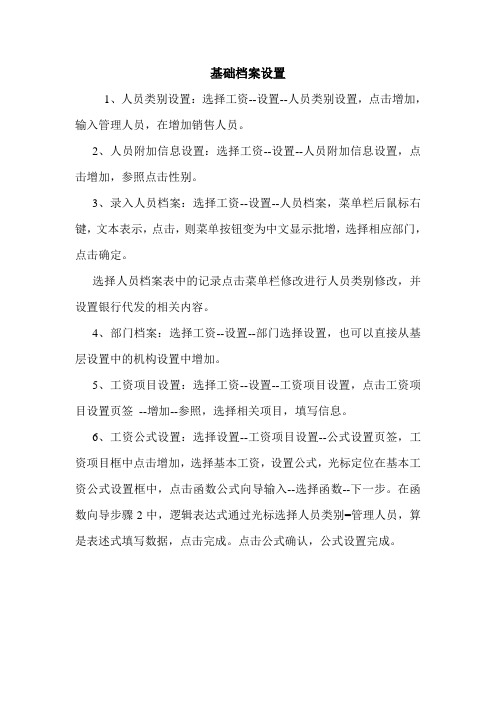 基础档案设置

1、人员类别设置：选择工资--设置--人员类别设置，点击增加，输入管理人员，在增加销售人员。

2、人员附加信息设置：选择工资--设置--人员附加信息设置，点击增加，参照点击性别。

3、录入人员档案：选择工资--设置--人员档案，菜单栏后鼠标右键，文本表示，点击，则菜单按钮变为中文显示批增，选择相应部门，点击确定。

选择人员档案表中的记录点击菜单栏修改进行人员类别修改，并设置银行代发的相关内容。

4、部门档案：选择工资--设置--部门选择设置，也可以直接从基层设置中的机构设置中增加。

5、工资项目设置：选择工资--设置--工资项目设置，点击工资项目设置页签 --增加--参照，选择相关项目，填写信息。

6、工资公式设置：选择设置--工资项目设置--公式设置页签，工资项目框中点击增加，选择基本工资，设置公式，光标定位在基本工资公式设置框中，点击函数公式向导输入--选择函数--下一步。在函数向导步骤 2 中，逻辑表达式通过光标选择人员类别=管理人员，算是表述式填写数据，点击完成。点击公式确认，公式设置完成。